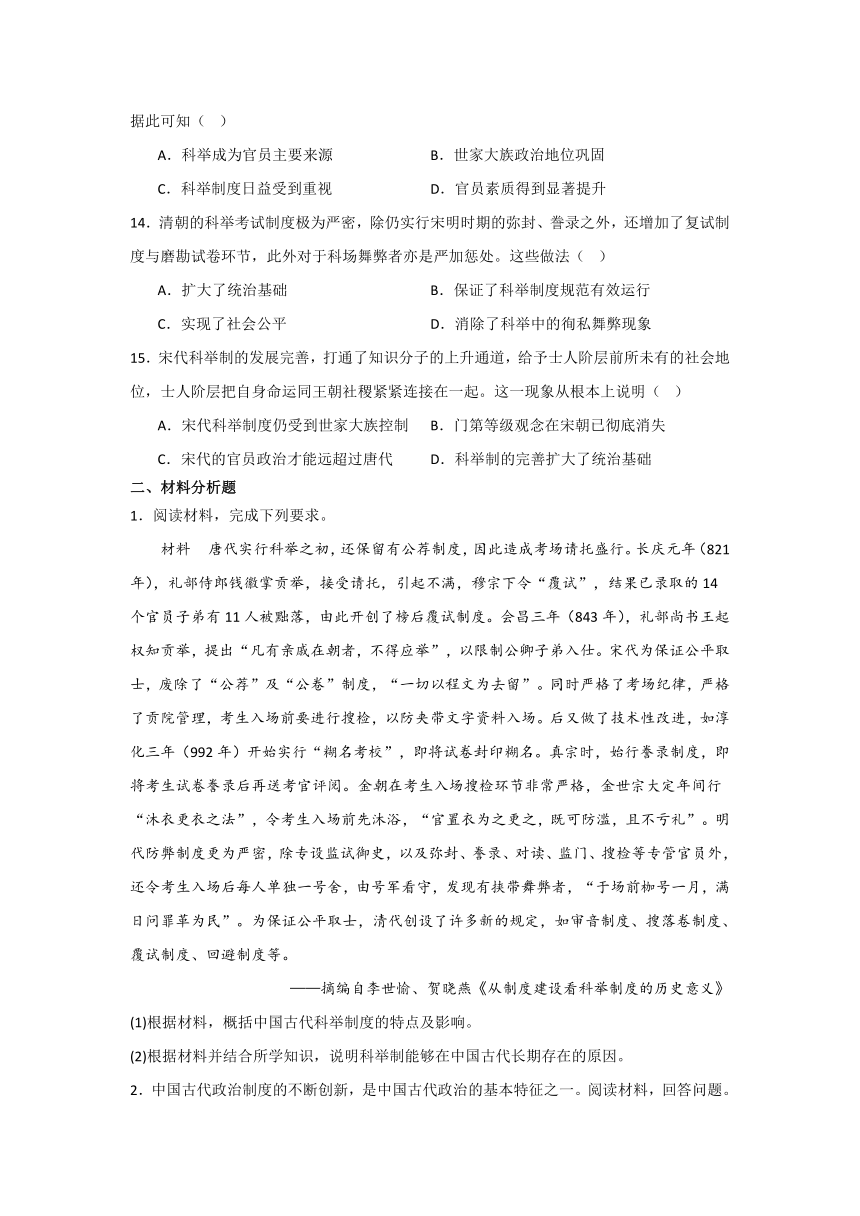 据此可知（ ）

A．科举成为官员主要来源　　B．世家大族政治地位巩固

C．科举制度日益受到重视　　D．官员素质得到显著提升

14．清朝的科举考试制度极为严密，除仍实行宋明时期的弥封、誊录之外，还增加了复试制度与磨勘试卷环节，此外对于科场舞弊者亦是严加惩处。这些做法（ ）

A．扩大了统治基础　　B．保证了科举制度规范有效运行

C．实现了社会公平　　D．消除了科举中的徇私舞弊现象

15．宋代科举制的发展完善，打通了知识分子的上升通道，给予士人阶层前所未有的社会地位，士人阶层把自身命运同王朝社稷紧紧连接在一起。这一现象从根本上说明（ ）

A．宋代科举制度仍受到世家大族控制　　B．门第等级观念在宋朝已彻底消失

C．宋代的官员政治才能远超过唐代　　D．科举制的完善扩大了统治基础

二、材料分析题

1．阅读材料，完成下列要求。

材料　唐代实行科举之初，还保留有公荐制度，因此造成考场请托盛行。长庆元年（821年），礼部侍郎钱徽掌贡举，接受请托，引起不满，穆宗下令“覆试”，结果已录取的14个官员子弟有11人被黜落，由此开创了榜后覆试制度。会昌三年（843年），礼部尚书王起权知贡举，提出“凡有亲戚在朝者，不得应举”，以限制公卿子弟入仕。宋代为保证公平取士，废除了“公荐”及“公卷”制度，“一切以程文为去留”。同时严格了考场纪律，严格了贡院管理，考生入场前要进行搜检，以防夹带文字资料入场。后又做了技术性改进，如淳化三年（992年）开始实行“糊名考校”，即将试卷封印糊名。真宗时，始行誊录制度，即将考生试卷誊录后再送考官评阅。金朝在考生入场搜检环节非常严格，金世宗大定年间行“沐衣更衣之法”，令考生入场前先沐浴，“官置衣为之更之，既可防滥，且不亏礼”。明代防弊制度更为严密，除专设监试御史，以及弥封、誊录、对读、监门、搜检等专管官员外，还令考生入场后每人单独一号舍，由号军看守，发现有挟带舞弊者，“于场前枷号一月，满日问罪革为民”。为保证公平取士，清代创设了许多新的规定，如审音制度、搜落卷制度、覆试制度、回避制度等。

——摘编自李世愉、贺晓燕《从制度建设看科举制度的历史意义》

(1)根据材料，概括中国古代科举制度的特点及影响。

(2)根据材料并结合所学知识，说明科举制能够在中国古代长期存在的原因。

2．中国古代政治制度的不断创新，是中国古代政治的基本特征之一。阅读材料，回答问题。